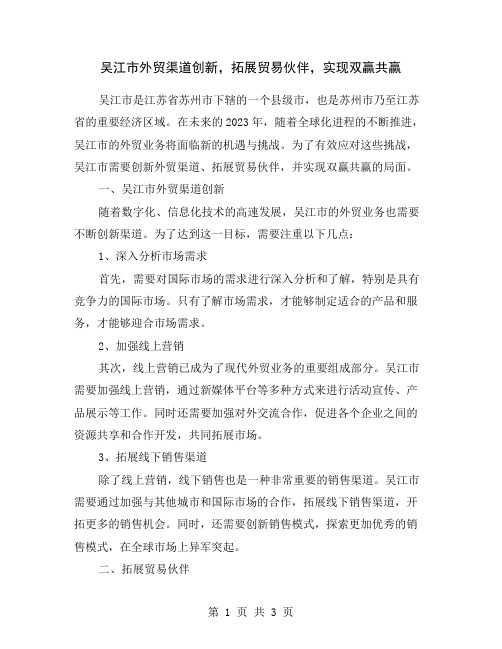 吴江市外贸渠道创新，拓展贸易伙伴，实现双赢共赢

吴江市是江苏省苏州市下辖的一个县级市，也是苏州市乃至江苏省的重要经济区域。在未来的2023年，随着全球化进程的不断推进，吴江市的外贸业务将面临新的机遇与挑战。为了有效应对这些挑战，吴江市需要创新外贸渠道、拓展贸易伙伴，并实现双赢共赢的局面。

一、吴江市外贸渠道创新

随着数字化、信息化技术的高速发展，吴江市的外贸业务也需要不断创新渠道。为了达到这一目标，需要注重以下几点：

1、深入分析市场需求

首先，需要对国际市场的需求进行深入分析和了解，特别是具有竞争力的国际市场。只有了解市场需求，才能够制定适合的产品和服务，才能够迎合市场需求。

2、加强线上营销

其次，线上营销已成为了现代外贸业务的重要组成部分。吴江市需要加强线上营销，通过新媒体平台等多种方式来进行活动宣传、产品展示等工作。同时还需要加强对外交流合作，促进各个企业之间的资源共享和合作开发，共同拓展市场。

3、拓展线下销售渠道

除了线上营销，线下销售也是一种非常重要的销售渠道。吴江市需要通过加强与其他城市和国际市场的合作，拓展线下销售渠道，开拓更多的销售机会。同时，还需要创新销售模式，探索更加优秀的销售模式，在全球市场上异军突起。

二、拓展贸易伙伴

第 1 页 共 3 页